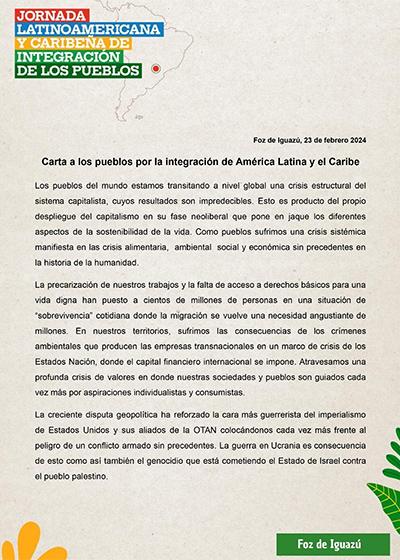 JORNADA LATINOAMERICANA Y CARIBEÑA DE INTEGRACIÓN DE LOS PUEBLOS

Foz de Iguazú, 23 de febrero 2024

Carta a los pueblos por la integración de América Latina y el Caribe

Los pueblos del mundo estamos transitando a nivel global una crisis estructural del sistema capitalista, cuyos resultados son impredecibles. Esto es producto del propio despliegue del capitalismo en su fase neoliberal que pone en jaque los diferentes aspectos de la sostenibilidad de la vida. Como pueblos sufrimos una crisis sistémica manifiesta en las crisis alimentaria, ambiental social y económica sin precedentes en la historia de la humanidad.

La precarización de nuestros trabajos y la falta de acceso a derechos básicos para una vida digna han puesto a cientos de millones de personas en una situación de "sobrevivencia" cotidiana donde la migración se vuelve una necesidad angustiante de millones. En nuestros territorios, sufrimos las consecuencias de los crímenes ambientales que producen las empresas transnacionales en un marco de crisis de los Estados Nación, donde el capital financiero internacional se impone. Atravesamos una profunda crisis de valores en donde nuestras sociedades y pueblos son guiados cada vez más por aspiraciones individualistas y consumistas.

La creciente disputa geopolítica ha reforzado la cara más guerrerista del imperialismo de Estados Unidos y sus aliados de la OTAN colocándonos cada vez más frente al peligro de un conflicto armado sin precedentes. La guerra en Ucrania es consecuencia de esto como así también el genocidio que está cometiendo el Estado de Israel contra el pueblo palestino.

Foz de Iguazú